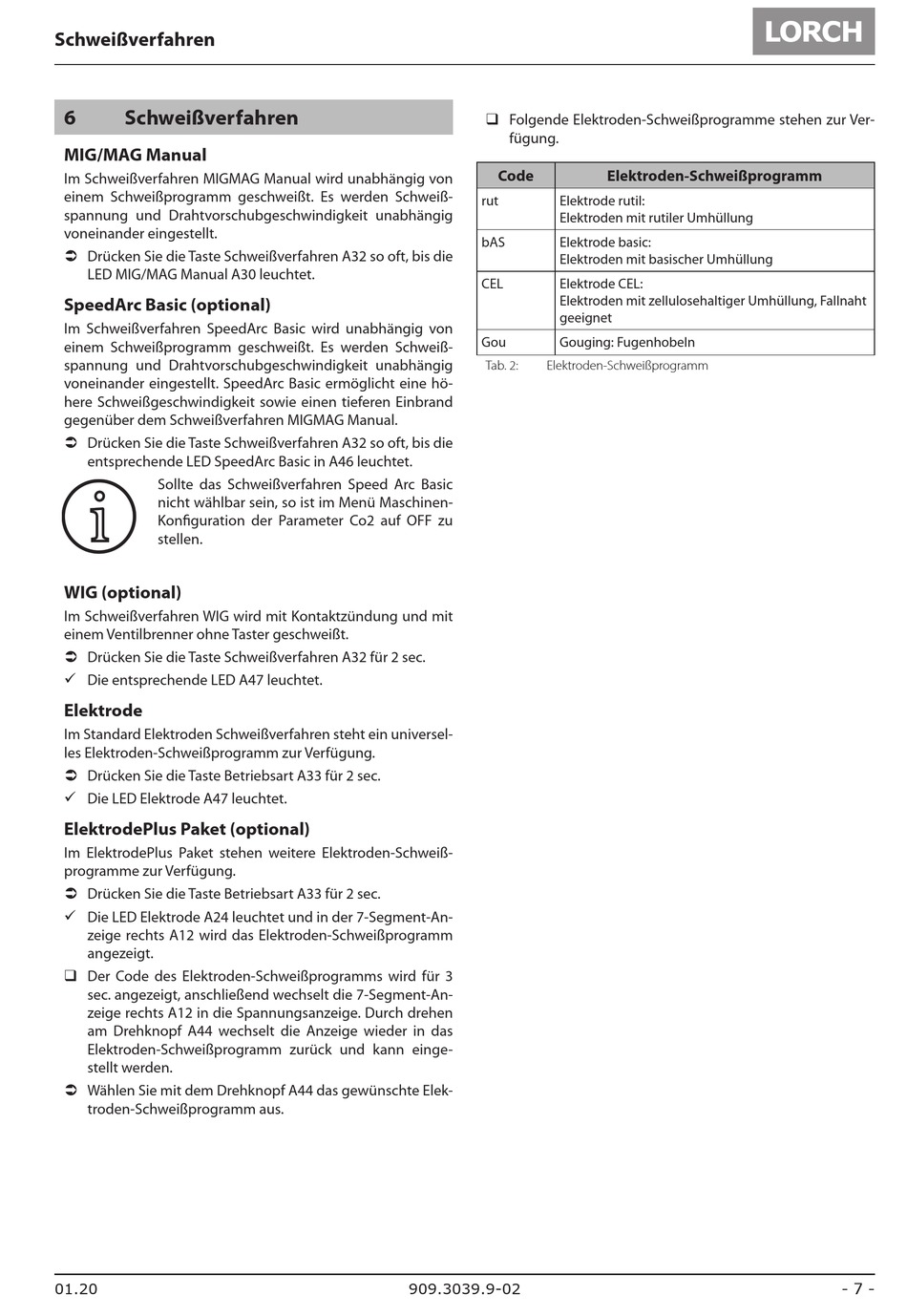 Schweißverfahren

LORCH

6 Schweißverfahren

MIG/MAG Manual

Im Schweißverfahren MIGMAG Manual wird unabhängig von einem Schweißprogramm geschweißt. Es werden Schweißspannung und Drahtvorschubgeschwindigkeit unabhängig voneinander eingestellt.

➲ Drücken Sie die Taste Schweißverfahren A32 so oft, bis die LED MIG/MAG Manual A30 leuchtet.

SpeedArc Basic (optional)

Im Schweißverfahren SpeedArc Basic wird unabhängig von einem Schweißprogramm geschweißt. Es werden Schweißspannung und Drahtvorschubgeschwindigkeit unabhängig voneinander eingestellt. SpeedArc Basic ermöglicht eine höhere Schweißgeschwindigkeit sowie einen tieferen Einbrand gegenüber dem Schweißverfahren MIGMAG Manual.

➲ Drücken Sie die Taste Schweißverfahren A32 so oft, bis die entsprechende LED SpeedArc Basic in A46 leuchtet.

Sollte das Schweißverfahren Speed Arc Basic nicht wählbar sein, so ist im Menü Maschinen-Konfiguration der Parameter Co2 auf OFF zu stellen.

WIG (optional)

Im Schweißverfahren WIG wird mit Kontaktzündung und mit einem Ventilbrenner ohne Taster geschweißt.

➲ Drücken Sie die Taste Schweißverfahren A32 für 2 sec.

✓ Die entsprechende LED A47 leuchtet.

Elektrode

Im Standard Elektroden Schweißverfahren steht ein universelles Elektroden-Schweißprogramm zur Verfügung.

➲ Drücken Sie die Taste Betriebsart A33 für 2 sec.

✓ Die LED Elektrode A47 leuchtet.

ElektrodePlus Paket (optional)

Im ElektrodePlus Paket stehen weitere Elektroden-Schweißprogramme zur Verfügung.

➲ Drücken Sie die Taste Betriebsart A33 für 2 sec.

✓ Die LED Elektrode A24 leuchtet und in der 7-Segment-Anzeige rechts A12 wird das Elektroden-Schweißprogramm angezeigt.

❑ Der Code des Elektroden-Schweißprogramms wird für 3 sec. angezeigt, anschließend wechselt die 7-Segment-Anzeige rechts A12 in die Spannungsanzeige. Durch drehen am Drehknopf A44 wechselt die Anzeige wieder in das Elektroden-Schweißprogramm zurück und kann eingestellt werden.

➲ Wählen Sie mit dem Drehknopf A44 das gewünschte Elektroden-Schweißprogramm aus.

❑ Folgende Elektroden-Schweißprogramme stehen zur Verfügung.

| Code | Elektroden-Schweißprogramm |
|---|---|
| rut | Elektrode rutil: Elektroden mit rutiler Umhüllung |
| bAS | Elektrode basic: Elektroden mit basischer Umhüllung |
| CEL | Elektrode CEL: Elektroden mit zellulosehaltiger Umhüllung, Fallnaht geeignet |
| Gou | Gouging: Fugenhobeln |

Tab. 2: Elektroden-Schweißprogramm

01.20 909.3039.9-02 - 7 -